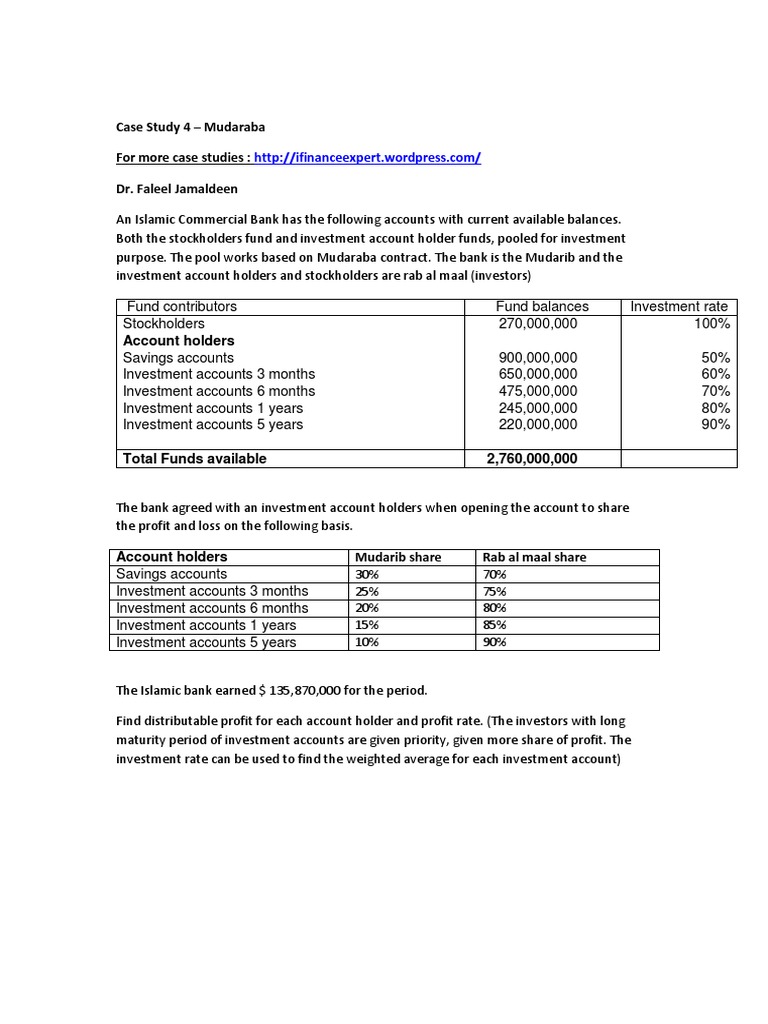 Case Study 4 – Mudaraba

For more case studies : http://ifinanceexpert.wordpress.com/

Dr. Faleel Jamaldeen

An Islamic Commercial Bank has the following accounts with current available balances. Both the stockholders fund and investment account holder funds, pooled for investment purpose. The pool works based on Mudaraba contract. The bank is the Mudarib and the investment account holders and stockholders are rab al maal (investors)

| Fund contributors | Fund balances | Investment rate |
|---|---|---|
| Stockholders | 270,000,000 | 100% |
| **Account holders** | | |
| Savings accounts | 900,000,000 | 50% |
| Investment accounts 3 months | 650,000,000 | 60% |
| Investment accounts 6 months | 475,000,000 | 70% |
| Investment accounts 1 years | 245,000,000 | 80% |
| Investment accounts 5 years | 220,000,000 | 90% |
| **Total Funds available** | **2,760,000,000** | |

The bank agreed with an investment account holders when opening the account to share the profit and loss on the following basis.

| Account holders | Mudarib share | Rab al maal share |
|---|---|---|
| Savings accounts | 30% | 70% |
| Investment accounts 3 months | 25% | 75% |
| Investment accounts 6 months | 20% | 80% |
| Investment accounts 1 years | 15% | 85% |
| Investment accounts 5 years | 10% | 90% |

The Islamic bank earned $ 135,870,000 for the period.

Find distributable profit for each account holder and profit rate. (The investors with long maturity period of investment accounts are given priority, given more share of profit. The investment rate can be used to find the weighted average for each investment account)